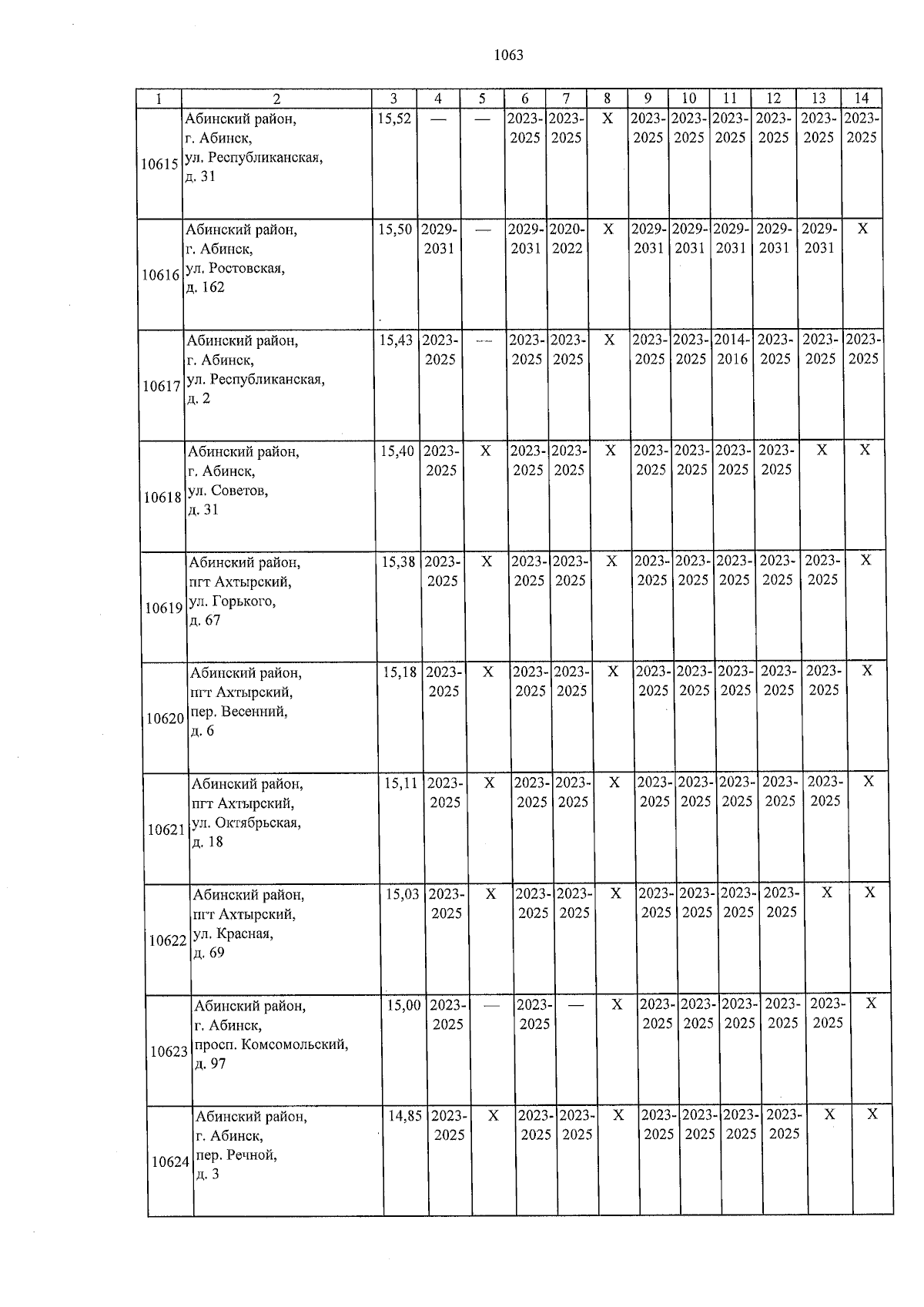 1063

| 1 | 2 | 3 | 4 | 5 | 6 | 7 | 8 | 9 | 10 | 11 | 12 | 13 | 14 |
|---|---|---|---|---|---|---|---|---|---|---|---|---|---|
| 10615 | Абинский район, г. Абинск, ул. Республиканская, д. 31 | 15,52 | — | — | 2023-2025 | 2023-2025 | X | 2023-2025 | 2023-2025 | 2023-2025 | 2023-2025 | 2023-2025 | 2023-2025 |
| 10616 | Абинский район, г. Абинск, ул. Ростовская, д. 162 | 15,50 | 2029-2031 | — | 2029-2031 | 2020-2022 | X | 2029-2031 | 2029-2031 | 2029-2031 | 2029-2031 | 2029-2031 | X |
| 10617 | Абинский район, г. Абинск, ул. Республиканская, д. 2 | 15,43 | 2023-2025 | — | 2023-2025 | 2023-2025 | X | 2023-2025 | 2023-2025 | 2014-2016 | 2023-2025 | 2023-2025 | 2023-2025 |
| 10618 | Абинский район, г. Абинск, ул. Советов, д. 31 | 15,40 | 2023-2025 | X | 2023-2025 | 2023-2025 | X | 2023-2025 | 2023-2025 | 2023-2025 | 2023-2025 | X | X |
| 10619 | Абинский район, пгт Ахтырский, ул. Горького, д. 67 | 15,38 | 2023-2025 | X | 2023-2025 | 2023-2025 | X | 2023-2025 | 2023-2025 | 2023-2025 | 2023-2025 | 2023-2025 | X |
| 10620 | Абинский район, пгт Ахтырский, пер. Весенний, д. 6 | 15,18 | 2023-2025 | X | 2023-2025 | 2023-2025 | X | 2023-2025 | 2023-2025 | 2023-2025 | 2023-2025 | 2023-2025 | X |
| 10621 | Абинский район, пгт Ахтырский, ул. Октябрьская, д. 18 | 15,11 | 2023-2025 | X | 2023-2025 | 2023-2025 | X | 2023-2025 | 2023-2025 | 2023-2025 | 2023-2025 | 2023-2025 | X |
| 10622 | Абинский район, пгт Ахтырский, ул. Красная, д. 69 | 15,03 | 2023-2025 | X | 2023-2025 | 2023-2025 | X | 2023-2025 | 2023-2025 | 2023-2025 | 2023-2025 | X | X |
| 10623 | Абинский район, г. Абинск, просп. Комсомольский, д. 97 | 15,00 | 2023-2025 | — | 2023-2025 | — | X | 2023-2025 | 2023-2025 | 2023-2025 | 2023-2025 | 2023-2025 | X |
| 10624 | Абинский район, г. Абинск, пер. Речной, д. 3 | 14,85 | 2023-2025 | X | 2023-2025 | 2023-2025 | X | 2023-2025 | 2023-2025 | 2023-2025 | 2023-2025 | X | X |